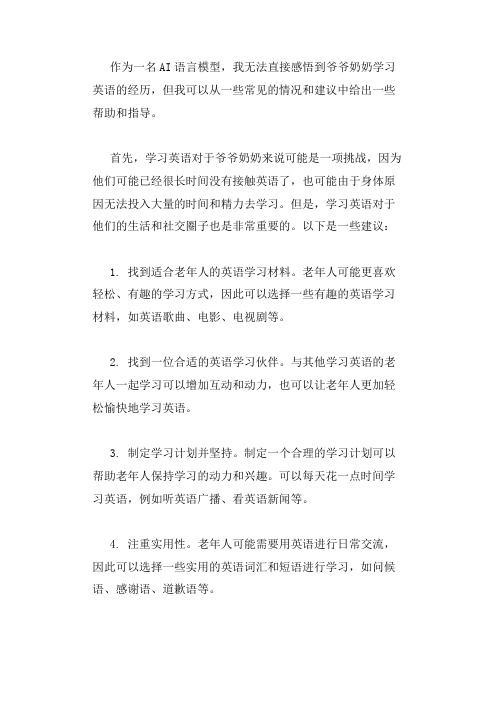 作为一名AI语言模型，我无法直接感悟到爷爷奶奶学习英语的经历，但我可以从一些常见的情况和建议中给出一些帮助和指导。

首先，学习英语对于爷爷奶奶来说可能是一项挑战，因为他们可能已经很长时间没有接触英语了，也可能由于身体原因无法投入大量的时间和精力去学习。但是，学习英语对于他们的生活和社交圈子也是非常重要的。以下是一些建议：

1. 找到适合老年人的英语学习材料。老年人可能更喜欢轻松、有趣的学习方式，因此可以选择一些有趣的英语学习材料，如英语歌曲、电影、电视剧等。

2. 找到一位合适的英语学习伙伴。与其他学习英语的老年人一起学习可以增加互动和动力，也可以让老年人更加轻松愉快地学习英语。

3. 制定学习计划并坚持。制定一个合理的学习计划可以帮助老年人保持学习的动力和兴趣。可以每天花一点时间学习英语，例如听英语广播、看英语新闻等。

4. 注重实用性。老年人可能需要用英语进行日常交流，因此可以选择一些实用的英语词汇和短语进行学习，如问候语、感谢语、道歉语等。